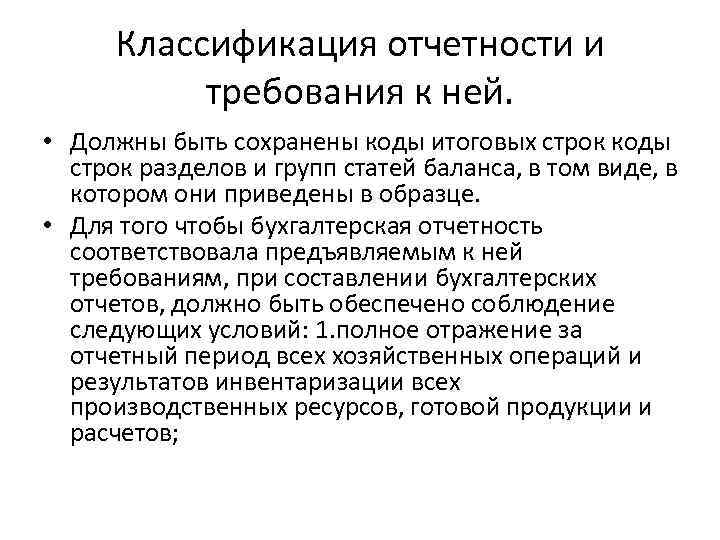 Классификация отчетности и требования к ней.

• Должны быть сохранены коды итоговых строк коды строк разделов и групп статей баланса, в том виде, в котором они приведены в образце.

• Для того чтобы бухгалтерская отчетность соответствовала предъявляемым к ней требованиям, при составлении бухгалтерских отчетов, должно быть обеспечено соблюдение следующих условий: 1.полное отражение за отчетный период всех хозяйственных операций и результатов инвентаризации всех производственных ресурсов, готовой продукции и расчетов;